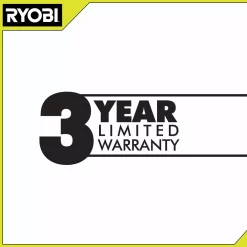 RYOBI

3 YEAR
LIMITED
WARRANTY